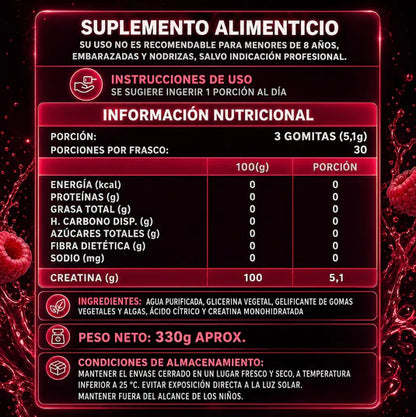 SUPLEMENTO ALIMENTICIO
SU USO NO ES RECOMENDABLE PARA MENORES DE 8 AÑOS, EMBARAZADAS Y NODRIZAS, SALVO INDICACIÓN PROFESIONAL.

INSTRUCCIONES DE USO
SE SUGIERE INGERIR 1 PORCIÓN AL DÍA

INFORMACIÓN NUTRICIONAL

PORCIÓN: 3 GOMITAS (5,1g)
PORCIONES POR FRASCO: 30

| | 100(g) | PORCIÓN |
|---|---|---|
| ENERGÍA (kcal) | 0 | 0 |
| PROTEÍNAS (g) | 0 | 0 |
| GRASA TOTAL (g) | 0 | 0 |
| H. CARBONO DISP. (g) | 0 | 0 |
| AZÚCARES TOTALES (g) | 0 | 0 |
| FIBRA DIETÉTICA (g) | 0 | 0 |
| SODIO (mg) | 0 | 0 |
| CREATINA (g) | 100 | 5,1 |

INGREDIENTES: AGUA PURIFICADA, GLICERINA VEGETAL, GELIFICANTE DE GOMAS VEGETALES Y ALGAS, ÁCIDO CÍTRICO Y CREATINA MONOHIDRATADA

PESO NETO: 330g APROX.

CONDICIONES DE ALMACENAMIENTO:
MANTENER EL ENVASE CERRADO EN UN LUGAR FRESCO Y SECO, A TEMPERATURA INFERIOR A 25 °C. EVITAR EXPOSICIÓN DIRECTA A LA LUZ SOLAR.
MANTENER FUERA DEL ALCANCE DE LOS NIÑOS.